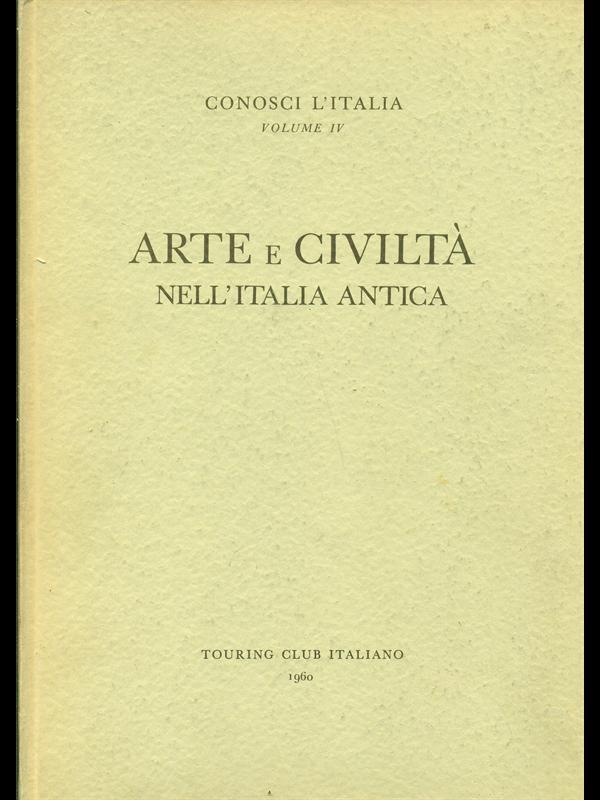 CONOSCI L'ITALIA
VOLUME IV

ARTE E CIVILTÀ
NELL'ITALIA ANTICA

TOURING CLUB ITALIANO
1960